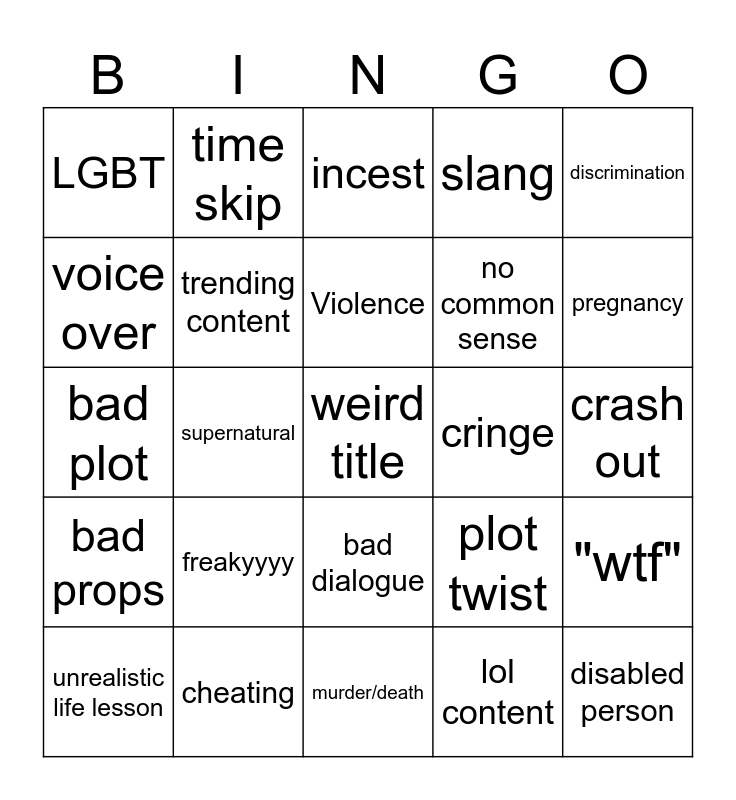 | B | I | N | G | O |
|---|---|---|---|---|
| LGBT | time skip | incest | slang | discrimination |
| voice over | trending content | Violence | no common sense | pregnancy |
| bad plot | supernatural | weird title | cringe | crash out |
| bad props | freakyyyy | bad dialogue | plot twist | "wtf" |
| unrealistic life lesson | cheating | murder/death | lol content | disabled person |